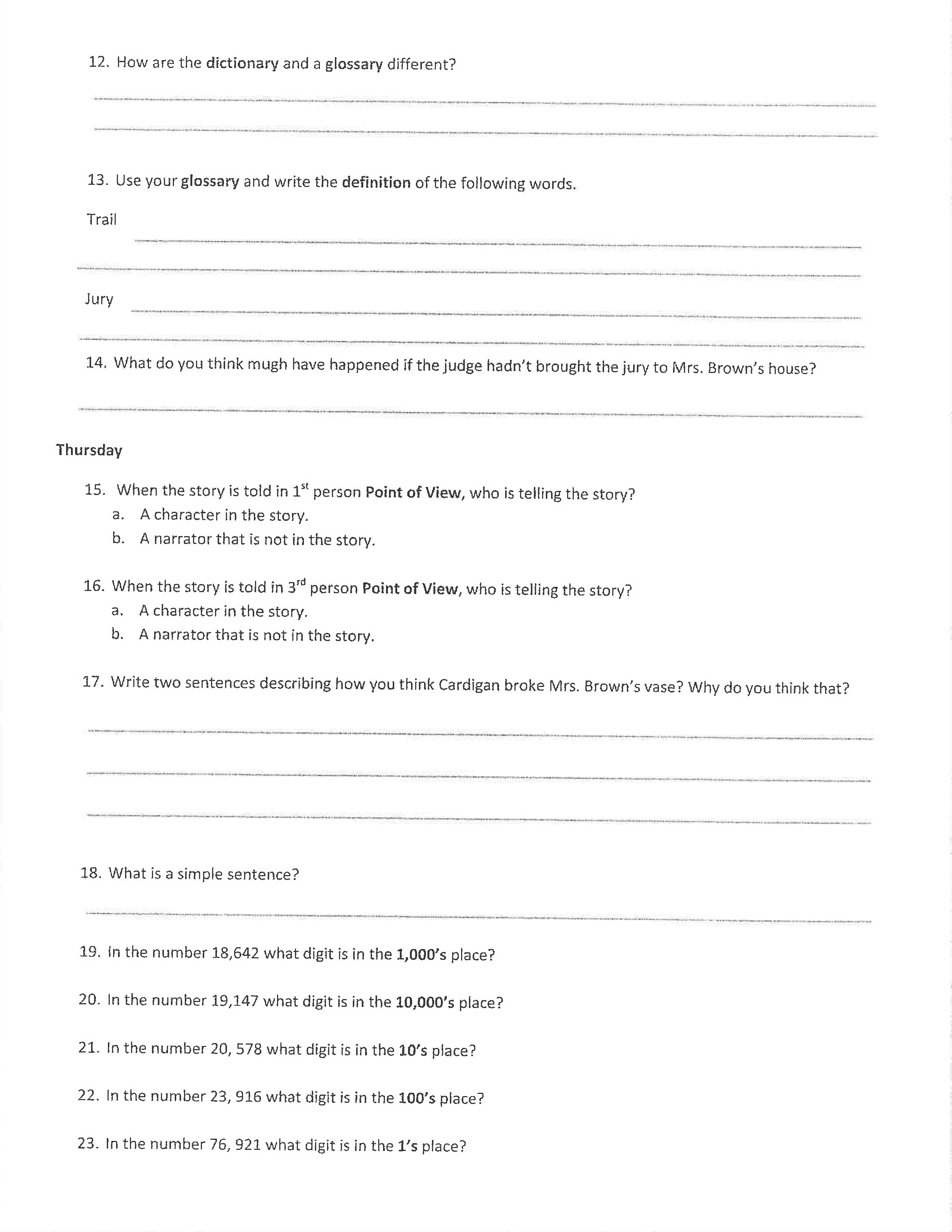 12. How are the dictionary and a glossary different?

13. Use your glossary and write the definition of the following words.

Trail

Jury

14. What do you think mugh have happened if the judge hadn't brought the jury to Mrs. Brown's house?

Thursday

15. When the story is told in $1^{st}$ person Point of View, who is telling the story?
a. A character in the story.
b. A narrator that is not in the story.

16. When the story is told in $3^{rd}$ person Point of View, who is telling the story?
a. A character in the story.
b. A narrator that is not in the story.

17. Write two sentences describing how you think Cardigan broke Mrs. Brown's vase? Why do you think that?

18. What is a simple sentence?

19. In the number 18,642 what digit is in the 1,000's place?

20. In the number 19,147 what digit is in the 10,000's place?

21. In the number 20, 578 what digit is in the 10's place?

22. In the number 23, 916 what digit is in the 100's place?

23. In the number 76, 921 what digit is in the 1's place?